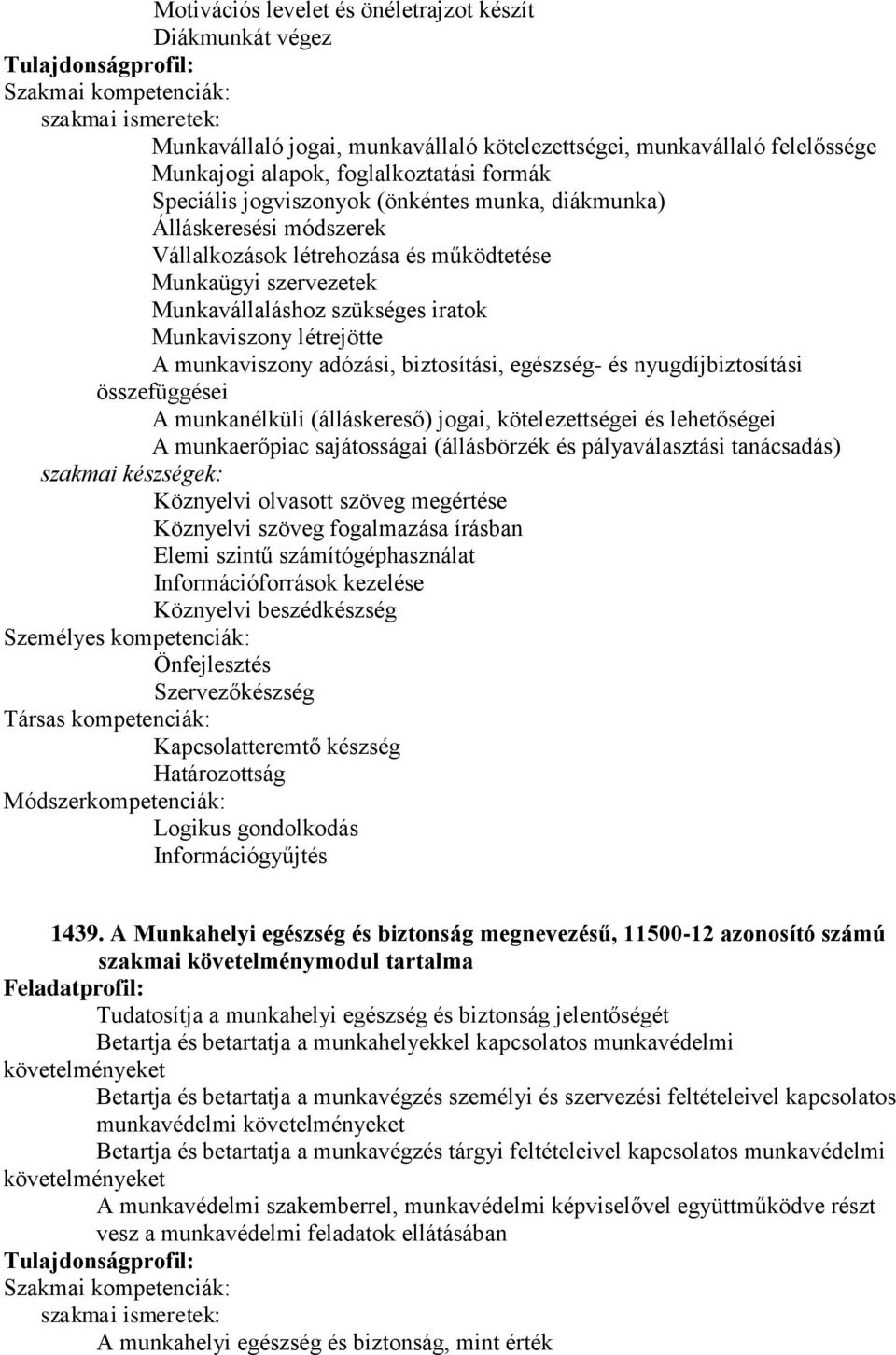 Motivációs levelet és önéletrajzot készít
Diákmunkát végez
Tulajdonságprofil:
Szakmai kompetenciák:
szakmai ismeretek:
Munkavállaló jogai, munkavállaló kötelezettségei, munkavállaló felelőssége
Munkajogi alapok, foglalkoztatási formák
Speciális jogviszonyok (önkéntes munka, diákmunka)
Álláskeresési módszerek
Vállalkozások létrehozása és működtetése
Munkaügyi szervezetek
Munkavállaláshoz szükséges iratok
Munkaviszony létrejötte
A munkaviszony adózási, biztosítási, egészség- és nyugdíjbiztosítási összefüggései
A munkanélküli (álláskereső) jogai, kötelezettségei és lehetőségei
A munkaerőpiac sajátosságai (állásbörzék és pályaválasztási tanácsadás)
szakmai készségek:
Köznyelvi olvasott szöveg megértése
Köznyelvi szöveg fogalmazása írásban
Elemi szintű számítógéphasználat
Információforrások kezelése
Köznyelvi beszédkészség
Személyes kompetenciák:
Önfejlesztés
Szervezőkészség
Társas kompetenciák:
Kapcsolatteremtő készség
Határozottság
Módszerkompetenciák:
Logikus gondolkodás
Információgyűjtés

1439. A Munkahelyi egészség és biztonság megnevezésű, 11500-12 azonosító számú szakmai követelménymodul tartalma
Feladatprofil:
Tudatosítja a munkahelyi egészség és biztonság jelentőségét
Betartja és betartatja a munkahelyekkel kapcsolatos munkavédelmi követelményeket
Betartja és betartatja a munkavégzés személyi és szervezési feltételeivel kapcsolatos munkavédelmi követelményeket
Betartja és betartatja a munkavégzés tárgyi feltételeivel kapcsolatos munkavédelmi követelményeket
A munkavédelmi szakemberrel, munkavédelmi képviselővel együttműködve részt vesz a munkavédelmi feladatok ellátásában
Tulajdonságprofil:
Szakmai kompetenciák:
szakmai ismeretek:
A munkahelyi egészség és biztonság, mint érték